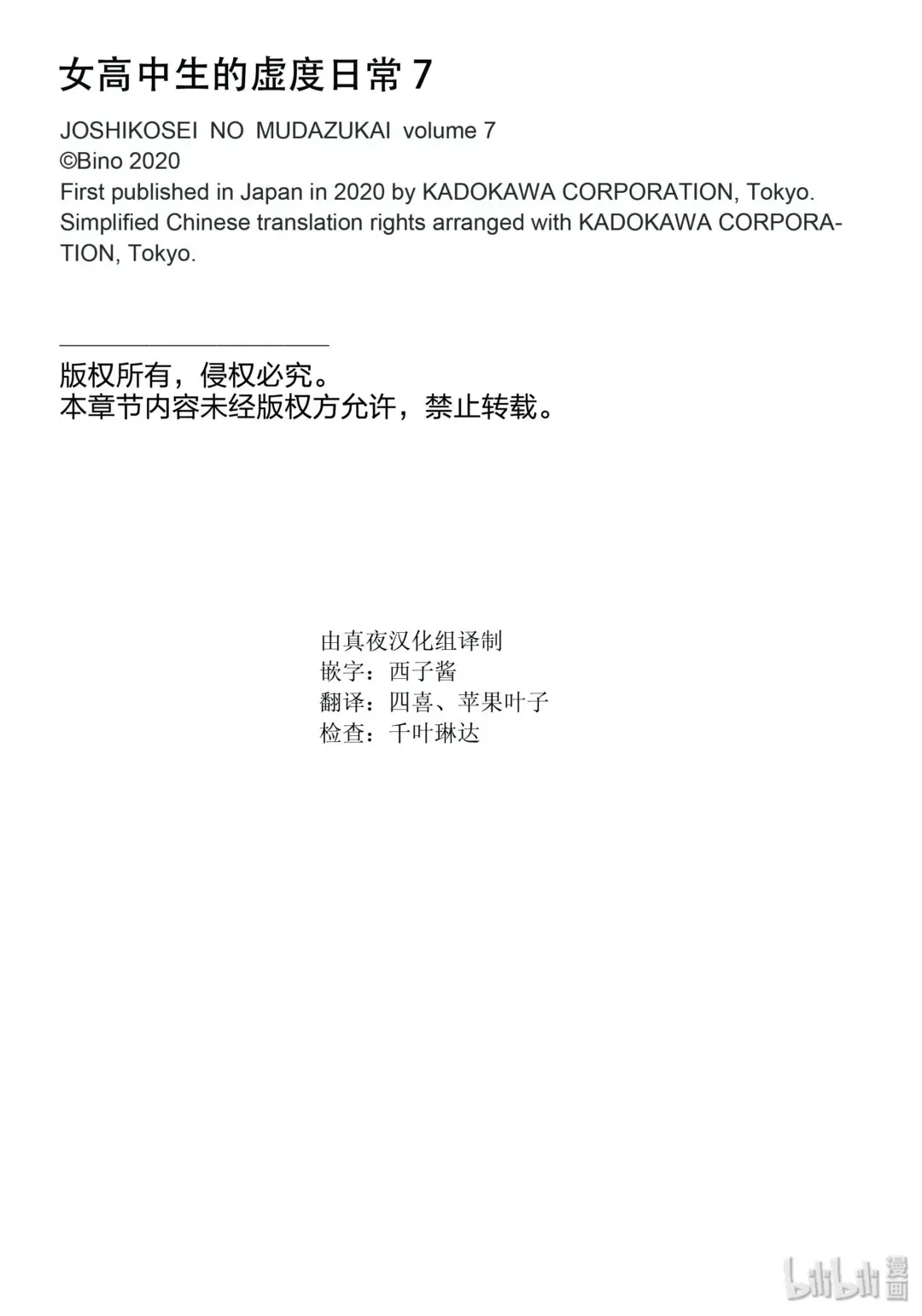 女高中生的虚度日常 7

JOSHIKOSEI NO MUDAZUKAI volume 7
©Bino 2020
First published in Japan in 2020 by KADOKAWA CORPORATION, Tokyo.
Simplified Chinese translation rights arranged with KADOKAWA CORPORATION, Tokyo.

版权所有，侵权必究。
本章节内容未经版权方允许，禁止转载。

由真夜汉化组译制
嵌字：西子酱
翻译：四喜、苹果叶子
检查：千叶琳达

bilibili 漫画